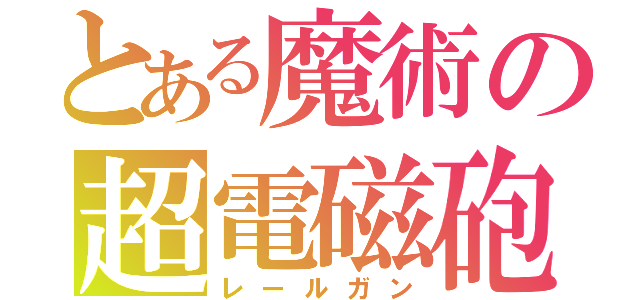 とある魔術の
超電磁砲
レールガン